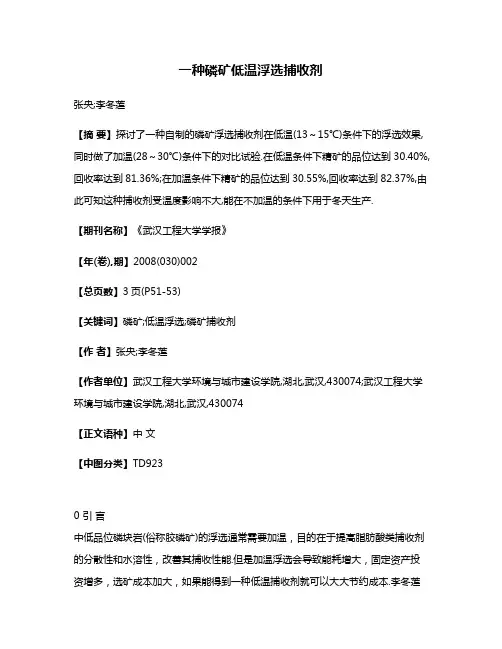 一种磷矿低温浮选捕收剂

张央;李冬莲

【摘 要】探讨了一种自制的磷矿浮选捕收剂在低温(13～15℃)条件下的浮选效果,同时做了加温(28～30℃)条件下的对比试验.在低温条件下精矿的品位达到 30.40%,回收率达到 81.36%;在加温条件下精矿的品位达到 30.55%,回收率达到 82.37%,由此可知这种捕收剂受温度影响不大,能在不加温的条件下用于冬天生产.

【期刊名称】《武汉工程大学学报》

【年(卷),期】2008(030)002

【总页数】3 页(P51-53)

【关键词】磷矿;低温浮选;磷矿捕收剂

【作 者】张央;李冬莲

【作者单位】武汉工程大学环境与城市建设学院,湖北,武汉,430074;武汉工程大学环境与城市建设学院,湖北,武汉,430074

【正文语种】中 文

【中图分类】TD923

0 引 言

中低品位磷块岩(俗称胶磷矿)的浮选通常需要加温，目的在于提高脂肪酸类捕收剂的分散性和水溶性，改善其捕收性能.但是加温浮选会导致能耗增大，固定资产投资增多，选矿成本加大，如果能得到一种低温捕收剂就可以大大节约成本.李冬莲